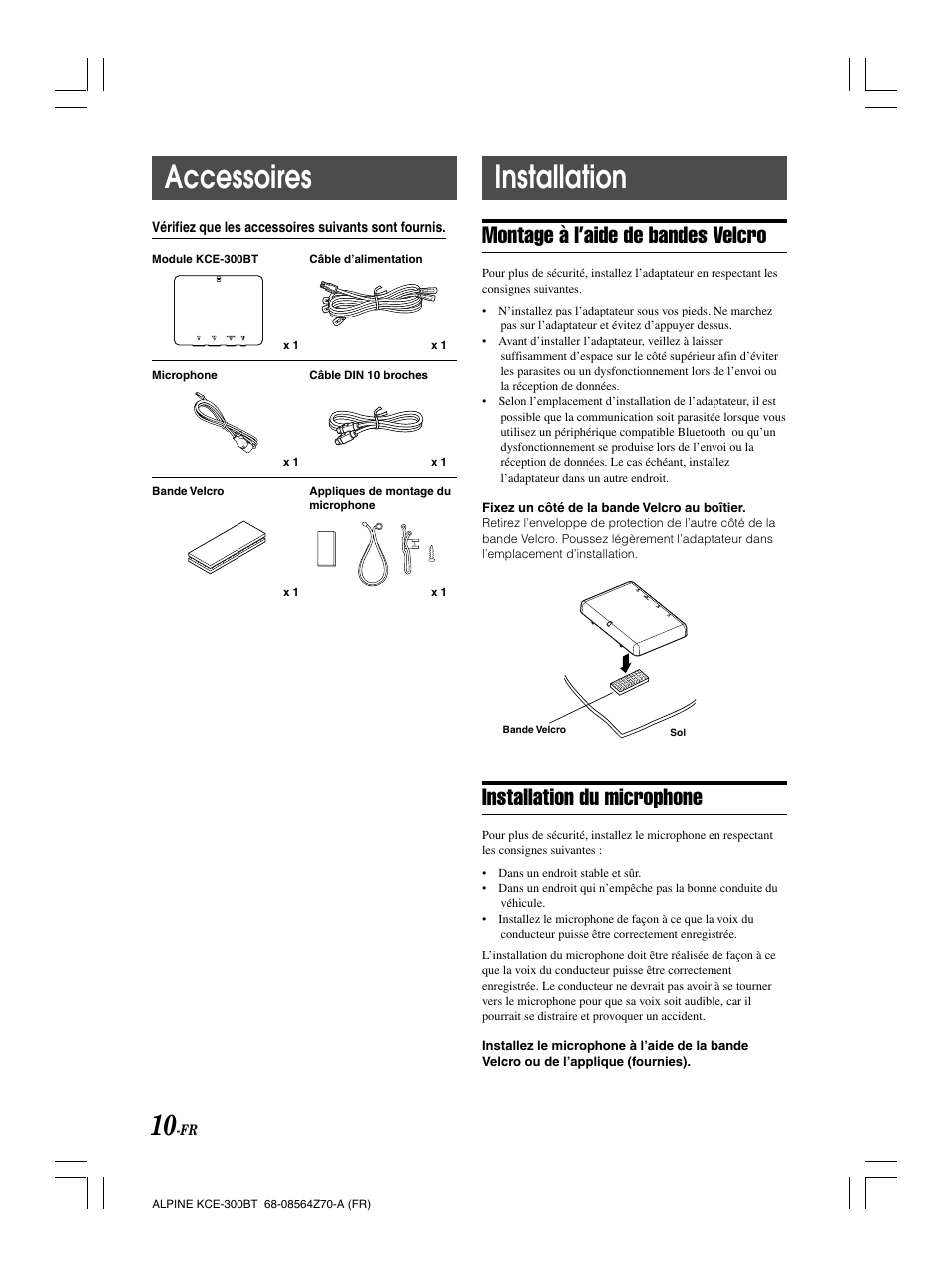 Accessoires

Vérifiez que les accessoires suivants sont fournis.

Module KCE-300BT

x 1

Câble d'alimentation

x 1

Microphone

x 1

Câble DIN 10 broches

x 1

Bande Velcro

x 1

Appliques de montage du microphone

x 1

Installation

Montage à l'aide de bandes Velcro

Pour plus de sécurité, installez l'adaptateur en respectant les consignes suivantes.

• N'installez pas l'adaptateur sous vos pieds. Ne marchez pas sur l'adaptateur et évitez d'appuyer dessus.
• Avant d'installer l'adaptateur, veillez à laisser suffisamment d'espace sur le côté supérieur afin d'éviter les parasites ou un dysfonctionnement lors de l'envoi ou la réception de données.
• Selon l'emplacement d'installation de l'adaptateur, il est possible que la communication soit parasitée lorsque vous utilisez un périphérique compatible Bluetooth ou qu'un dysfonctionnement se produise lors de l'envoi ou la réception de données. Le cas échéant, installez l'adaptateur dans un autre endroit.

Fixez un côté de la bande Velcro au boîtier.
Retirez l'enveloppe de protection de l'autre côté de la bande Velcro. Poussez légèrement l'adaptateur dans l'emplacement d'installation.

Bande Velcro

Sol

Installation du microphone

Pour plus de sécurité, installez le microphone en respectant les consignes suivantes :

• Dans un endroit stable et sûr.
• Dans un endroit qui n'empêche pas la bonne conduite du véhicule.
• Installez le microphone de façon à ce que la voix du conducteur puisse être correctement enregistrée.

L'installation du microphone doit être réalisée de façon à ce que la voix du conducteur puisse être correctement enregistrée. Le conducteur ne devrait pas avoir à se tourner vers le microphone pour que sa voix soit audible, car il pourrait se distraire et provoquer un accident.

Installez le microphone à l'aide de la bande Velcro ou de l'applique (fournies).

10-FR

ALPINE KCE-300BT 68-08564Z70-A (FR)